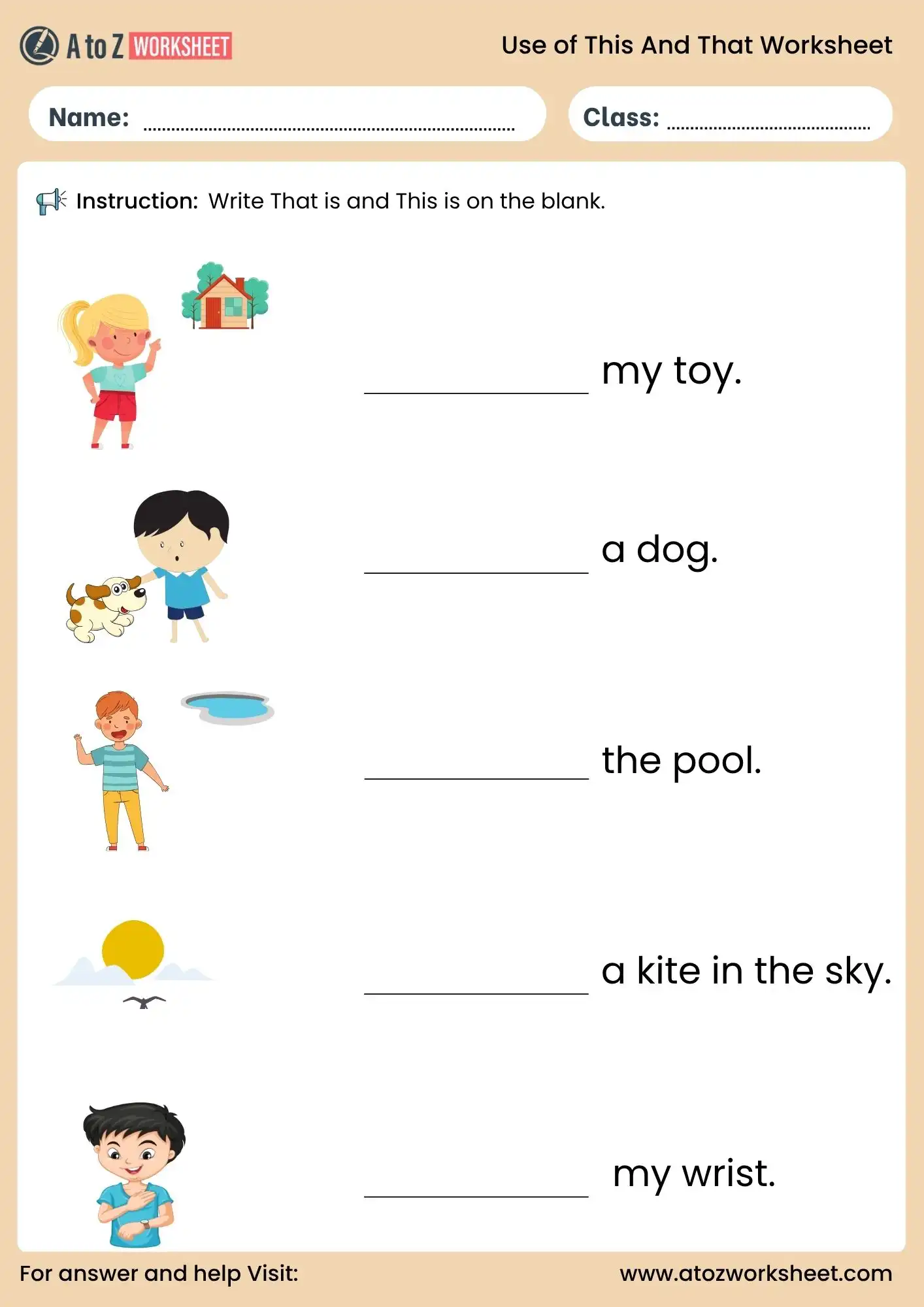 A to Z WORKSHEET

Use of This And That Worksheet

Name: ____

Class: ____

Instruction: Write That is and This is on the blank.

____ my toy.

____ a dog.

____ the pool.

____ a kite in the sky.

____ my wrist.

For answer and help Visit:

www.atozworksheet.com